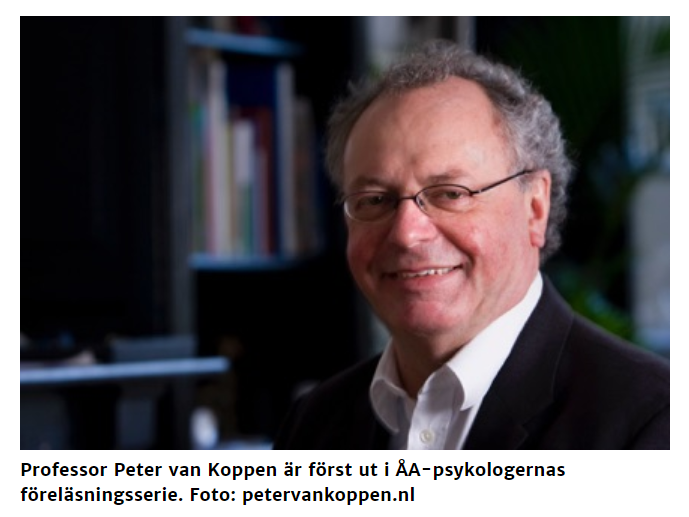 Professor Peter van Koppen är först ut i ÅA-psykologernas föreläsningsserie. Foto: petervankoppen.nl